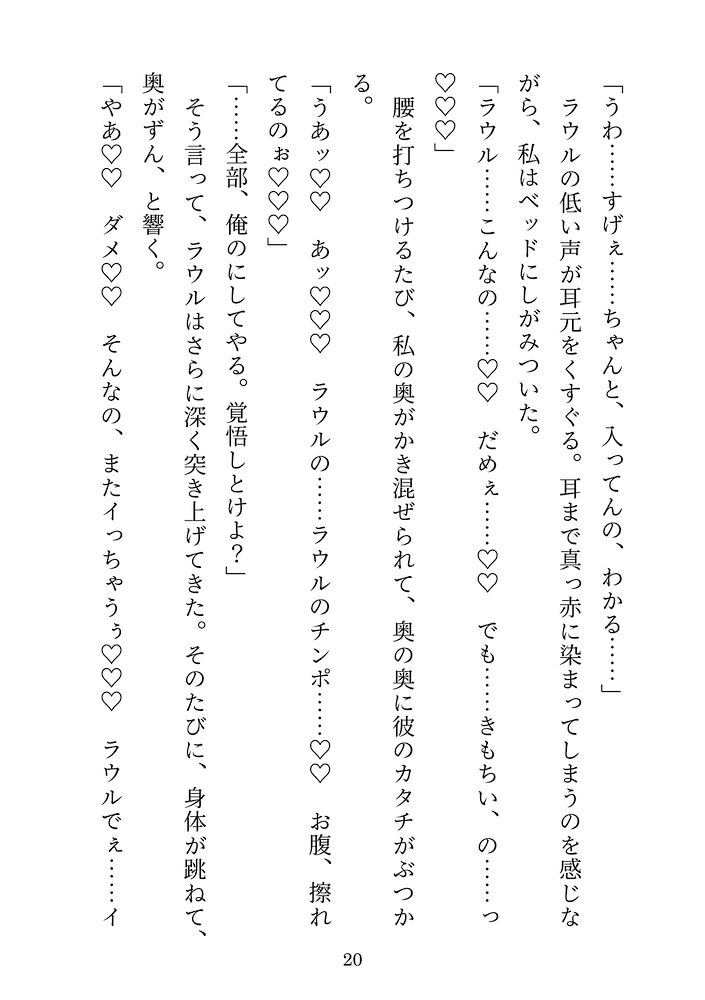 「うわ……すげぇ……ちゃんと、入ってんの、わかる……」
ラウルの低い声が耳元をくすぐる。耳まで真っ赤に染まってしまうのを感じながら、私はベッドにしがみついた。
「ラウル……こんなの……♡♡　だめぇ……♡♡　でも……きもちい、の……っ♡♡♡」
腰を打ちつけるたび、私の奥がかき混ぜられて、奥の奥に彼のカタチがぶつかる。
「うあッ♡♡　あッ♡♡♡　ラウルの……ラウルのチンポ……♡♡　お腹、擦れてるのぉ♡♡♡」
「……全部、俺のにしてやる。覚悟しとけよ？」
そう言って、ラウルはさらに深く突き上げてきた。そのたびに、身体が跳ねて、奥がずん、と響く。
「やあ♡♡　ダメ♡♡　そんなの、またイっちゃうぅ♡♡♡　ラウルでぇ……イ

20